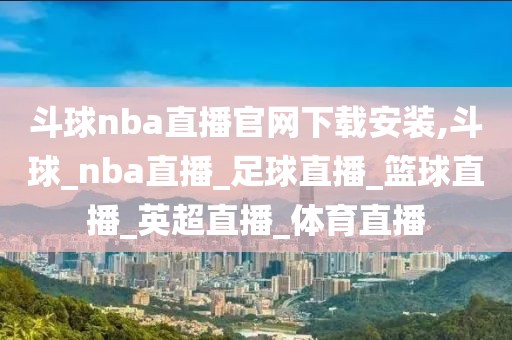 斗球nba直播官网下载安装,斗球_nba直播_足球直播_篮球直播_英超直播_体育直播